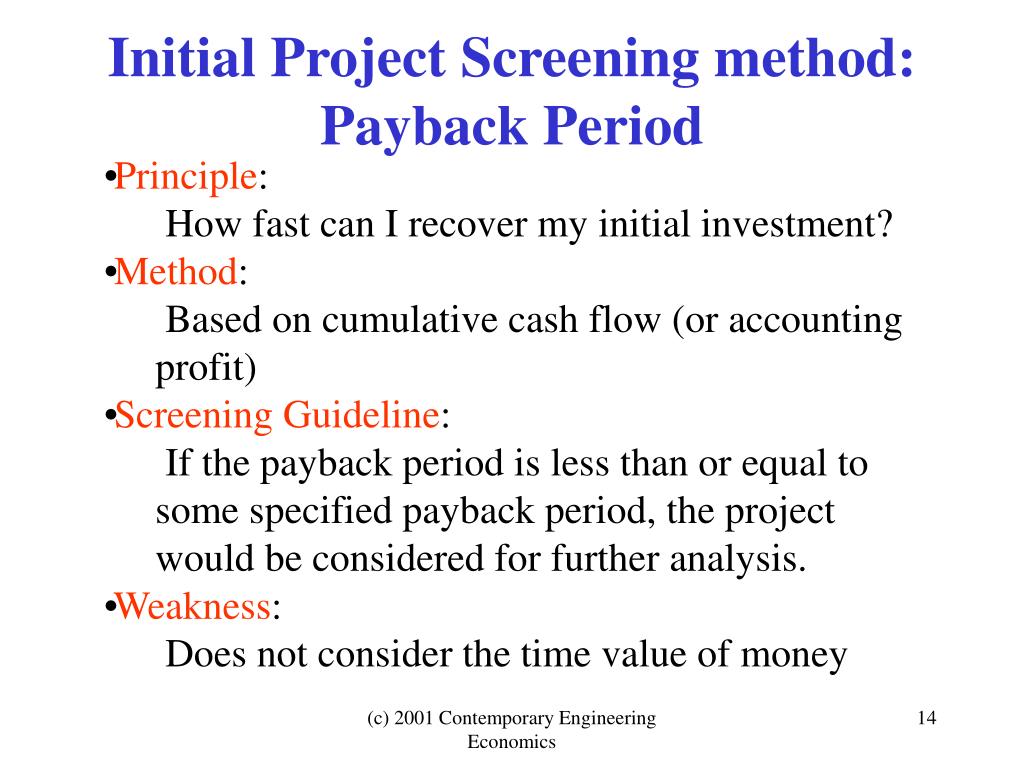 Initial Project Screening method: Payback Period

•Principle:
How fast can I recover my initial investment?

•Method:
Based on cumulative cash flow (or accounting profit)

•Screening Guideline:
If the payback period is less than or equal to some specified payback period, the project would be considered for further analysis.

•Weakness:
Does not consider the time value of money

(c) 2001 Contemporary Engineering Economics

14